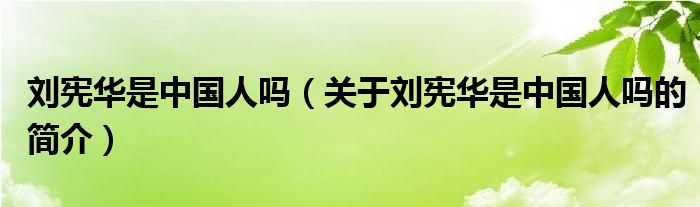 刘宪华是中国人吗（关于刘宪华是中国人吗的简介）